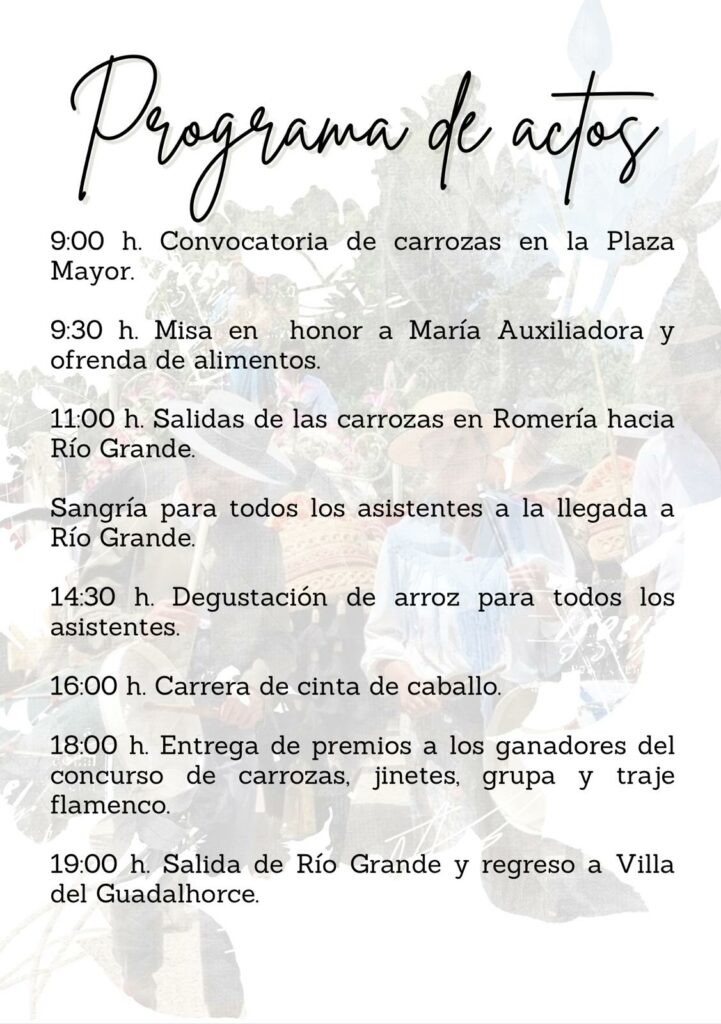 Programa de actos

9:00 h. Convocatoria de carrozas en la Plaza Mayor.

9:30 h. Misa en  honor a María Auxiliadora y ofrenda de alimentos.

11:00 h. Salidas de las carrozas en Romería hacia Río Grande.

Sangría para todos los asistentes a la llegada a Río Grande.

14:30 h. Degustación de arroz para todos los asistentes.

16:00 h. Carrera de cinta de caballo.

18:00 h. Entrega de premios a los ganadores del concurso de carrozas, jinetes, grupa y traje flamenco.

19:00 h. Salida de Río Grande y regreso a Villa del Guadalhorce.